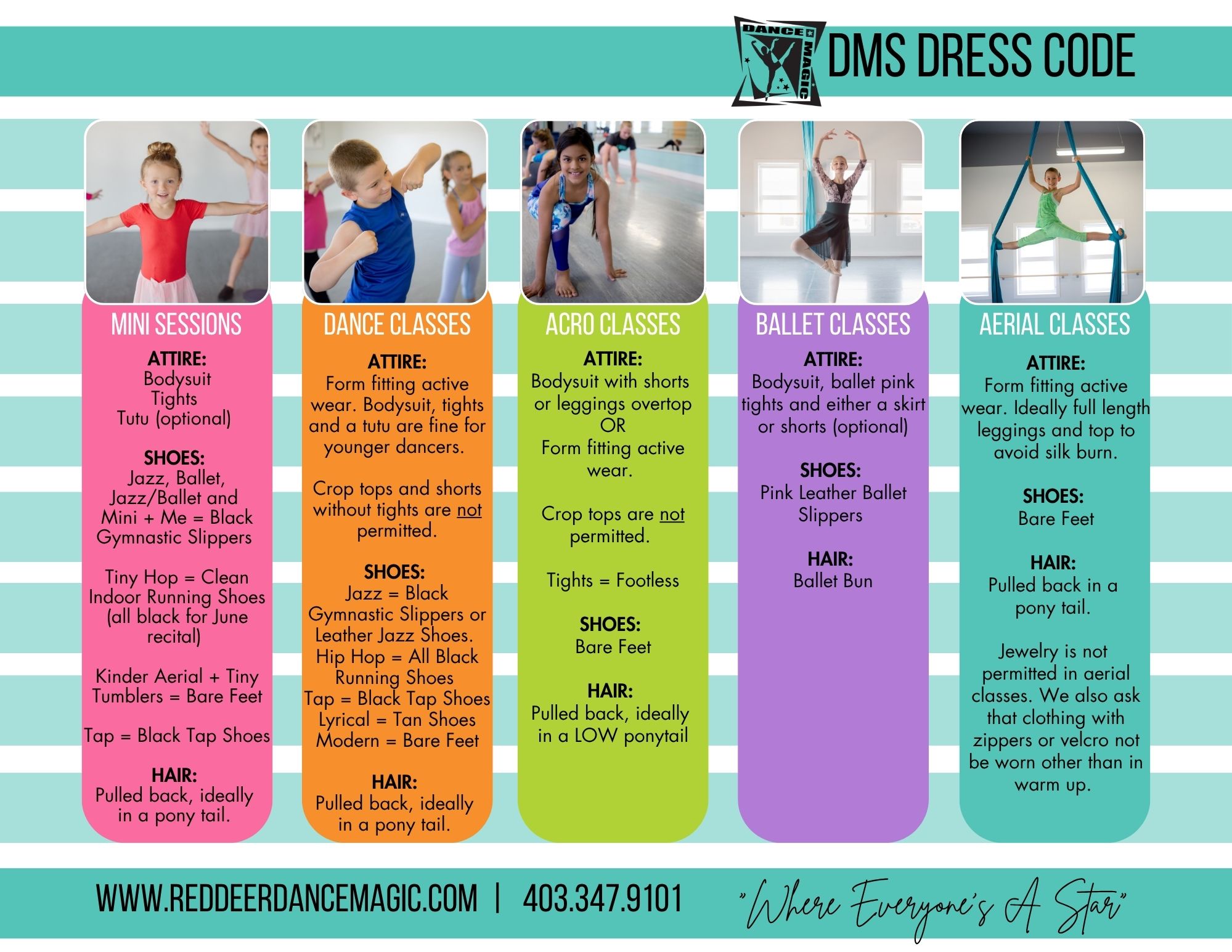 DANCE MAGIC

DMS DRESS CODE

MINI SESSIONS

ATTIRE:
Bodysuit
Tights
Tutu (optional)

SHOES:
Jazz, Ballet, Jazz/Ballet and Mini + Me = Black Gymnastic Slippers

Tiny Hop = Clean Indoor Running Shoes (all black for June recital)

Kinder Aerial + Tiny Tumblers = Bare Feet

Tap = Black Tap Shoes

HAIR:
Pulled back, ideally in a pony tail.

DANCE CLASSES

ATTIRE:
Form fitting active wear. Bodysuit, tights and a tutu are fine for younger dancers.

Crop tops and shorts without tights are not permitted.

SHOES:
Jazz = Black Gymnastic Slippers or Leather Jazz Shoes.
Hip Hop = All Black Running Shoes
Tap = Black Tap Shoes
Lyrical = Tan Shoes
Modern = Bare Feet

HAIR:
Pulled back, ideally in a pony tail.

ACRO CLASSES

ATTIRE:
Bodysuit with shorts or leggings overtop
OR
Form fitting active wear.

Crop tops are not permitted.

Tights = Footless

SHOES:
Bare Feet

HAIR:
Pulled back, ideally in a LOW ponytail

BALLET CLASSES

ATTIRE:
Bodysuit, ballet pink tights and either a skirt or shorts (optional)

SHOES:
Pink Leather Ballet Slippers

HAIR:
Ballet Bun

AERIAL CLASSES

ATTIRE:
Form fitting active wear. Ideally full length leggings and top to avoid silk burn.

SHOES:
Bare Feet

HAIR:
Pulled back in a pony tail.

Jewelry is not permitted in aerial classes. We also ask that clothing with zippers or velcro not be worn other than in warm up.

WWW.REDDEERDANCEMAGIC.COM | 403.347.9101

"Where Everyone's A Star"